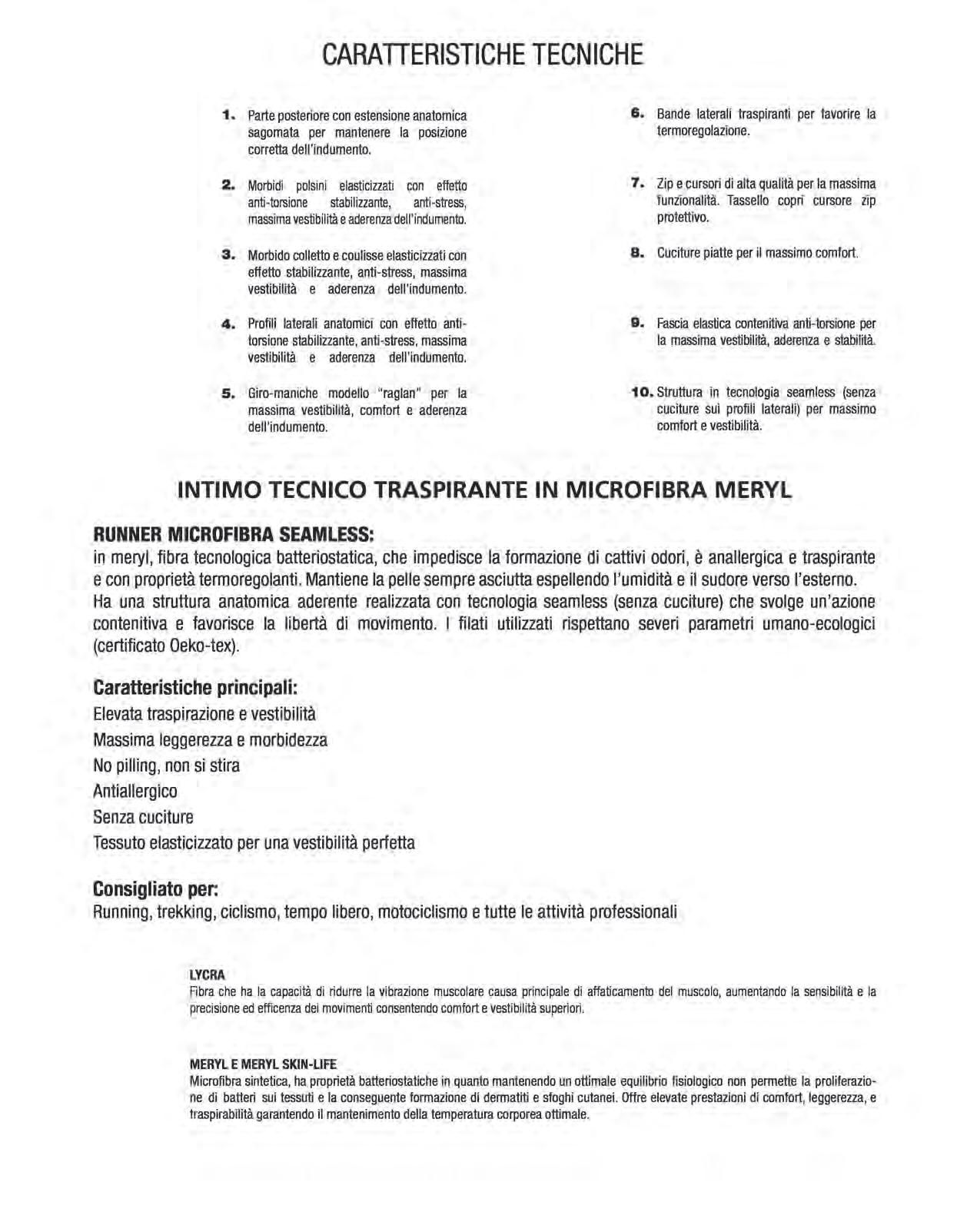 CARATTERISTICHE TECNICHE

1. Parte posteriore con estensione anatomica sagomata per mantenere la posizione corretta dell'indumento.

2. Morbidi polsini elasticizzati con effetto anti-torsione stabilizzante, anti-stress, massima vestibilità e aderenza dell'indumento.

3. Morbido colletto e coulisse elasticizzati con effetto stabilizzante, anti-stress, massima vestibilità e aderenza dell'indumento.

4. Profili laterali anatomici con effetto anti-torsione stabilizzante, anti-stress, massima vestibilità e aderenza dell'indumento.

5. Giro-maniche modello "raglan" per la massima vestibilità, comfort e aderenza dell'indumento.

6. Bande laterali traspiranti per favorire la termoregolazione.

7. Zip e cursori di alta qualità per la massima funzionalità. Tassello copri cursore zip protettivo.

8. Cuciture piatte per il massimo comfort.

9. Fascia elastica contenitiva anti-torsione per la massima vestibilità, aderenza e stabilità.

10. Struttura in tecnologia seamless (senza cuciture sui profili laterali) per massimo comfort e vestibilità.

INTIMO TECNICO TRASPIRANTE IN MICROFIBRA MERYL

RUNNER MICROFIBRA SEAMLESS:
in meryl, fibra tecnologica batteriostatica, che impedisce la formazione di cattivi odori, è anallergica e traspirante e con proprietà termoregolanti. Mantiene la pelle sempre asciutta espellendo l'umidità e il sudore verso l'esterno. Ha una struttura anatomica aderente realizzata con tecnologia seamless (senza cuciture) che svolge un'azione contenitiva e favorisce la libertà di movimento. I filati utilizzati rispettano severi parametri umano-ecologici (certificato Oeko-tex).

Caratteristiche principali:
Elevata traspirazione e vestibilità
Massima leggerezza e morbidezza
No pilling, non si stira
Antiallergico
Senza cuciture
Tessuto elasticizzato per una vestibilità perfetta

Consigliato per:
Running, trekking, ciclismo, tempo libero, motociclismo e tutte le attività professionali

LYCRA
Fibra che ha la capacità di ridurre la vibrazione muscolare causa principale di affaticamento del muscolo, aumentando la sensibilità e la precisione ed efficenza dei movimenti consentendo comfort e vestibilità superiori.

MERYL E MERYL SKIN-LIFE
Microfibra sintetica, ha proprietà batteriostatiche in quanto mantenendo un ottimale equilibrio fisiologico non permette la proliferazione di batteri sui tessuti e la conseguente formazione di dermatiti e sfoghi cutanei. Offre elevate prestazioni di comfort, leggerezza, e traspirabilità garantendo il mantenimento della temperatura corporea ottimale.